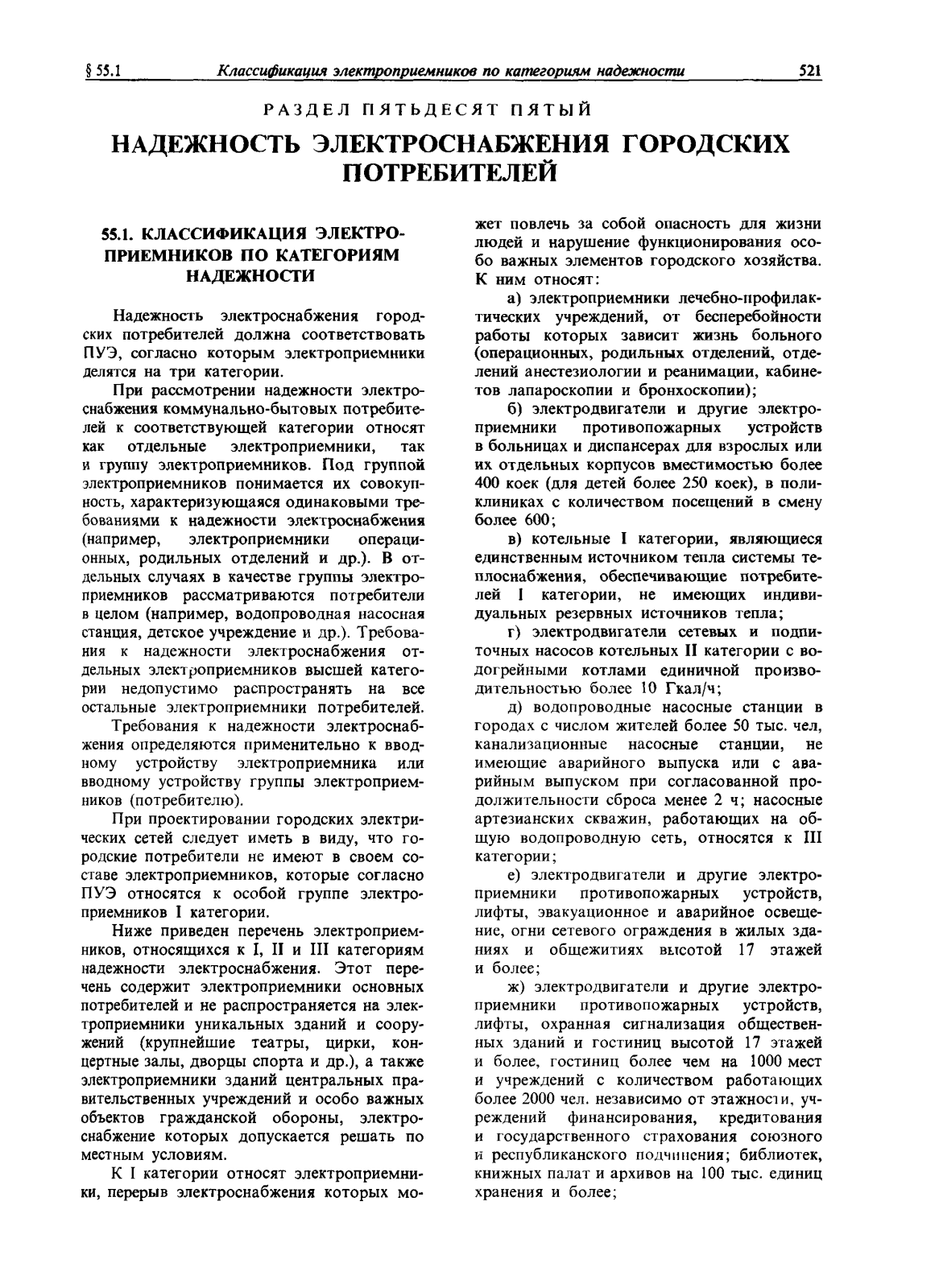 § 55.1 Классификация электроприемников по категориям надежности 521

РАЗДЕЛ ПЯТЬДЕСЯТ ПЯТЫЙ

НАДЕЖНОСТЬ ЭЛЕКТРОСНАБЖЕНИЯ ГОРОДСКИХ ПОТРЕБИТЕЛЕЙ

55.1. КЛАССИФИКАЦИЯ ЭЛЕКТРОПРИЕМНИКОВ ПО КАТЕГОРИЯМ НАДЕЖНОСТИ

Надежность электроснабжения городских потребителей должна соответствовать ПУЭ, согласно которым электроприемники делятся на три категории.

При рассмотрении надежности электроснабжения коммунально-бытовых потребителей к соответствующей категории относят как отдельные электроприемники, так и группу электроприемников. Под группой электроприемников понимается их совокупность, характеризующаяся одинаковыми требованиями к надежности электроснабжения (например, электроприемники операционных, родильных отделений и др.). В отдельных случаях в качестве группы электроприемников рассматриваются потребители в целом (например, водопроводная насосная станция, детское учреждение и др.). Требования к надежности электроснабжения отдельных электроприемников высшей категории недопустимо распространять на все остальные электроприемники потребителей.

Требования к надежности электроснабжения определяются применительно к вводному устройству электроприемника или вводному устройству группы электроприемников (потребителю).

При проектировании городских электрических сетей следует иметь в виду, что городские потребители не имеют в своем составе электроприемников, которые согласно ПУЭ относятся к особой группе электроприемников I категории.

Ниже приведен перечень электроприемников, относящихся к I, II и III категориям надежности электроснабжения. Этот перечень содержит электроприемники основных потребителей и не распространяется на электроприемники уникальных зданий и сооружений (крупнейшие театры, цирки, концертные залы, дворцы спорта и др.), а также электроприемники зданий центральных правительственных учреждений и особо важных объектов гражданской обороны, электроснабжение которых допускается решать по местным условиям.

К I категории относят электроприемники, перерыв электроснабжения которых может повлечь за собой опасность для жизни людей и нарушение функционирования особо важных элементов городского хозяйства. К ним относят:

а) электроприемники лечебно-профилактических учреждений, от бесперебойности работы которых зависит жизнь больного (операционных, родильных отделений, отделений анестезиологии и реанимации, кабинетов лапароскопии и бронхоскопии);

б) электродвигатели и другие электроприемники противопожарных устройств в больницах и диспансерах для взрослых или их отдельных корпусов вместимостью более 400 коек (для детей более 250 коек), в поликлиниках с количеством посещений в смену более 600;

в) котельные I категории, являющиеся единственным источником тепла системы теплоснабжения, обеспечивающие потребителей I категории, не имеющих индивидуальных резервных источников тепла;

г) электродвигатели сетевых и подпиточных насосов котельных II категории с водогрейными котлами единичной производительностью более 10 Гкал/ч;

д) водопроводные насосные станции в городах с числом жителей более 50 тыс. чел, канализационные насосные станции, не имеющие аварийного выпуска или с аварийным выпуском при согласованной продолжительности сброса менее 2 ч; насосные артезианских скважин, работающих на общую водопроводную сеть, относятся к III категории;

е) электродвигатели и другие электроприемники противопожарных устройств, лифты, эвакуационное и аварийное освещение, огни сетевого ограждения в жилых зданиях и общежитиях высотой 17 этажей и более;

ж) электродвигатели и другие электроприемники противопожарных устройств, лифты, охранная сигнализация общественных зданий и гостиниц высотой 17 этажей и более, гостиниц более чем на 1000 мест и учреждений с количеством работающих более 2000 чел. независимо от этажности, учреждений финансирования, кредитования и государственного страхования союзного и республиканского подчинения; библиотек, книжных палат и архивов на 100 тыс. единиц хранения и более;